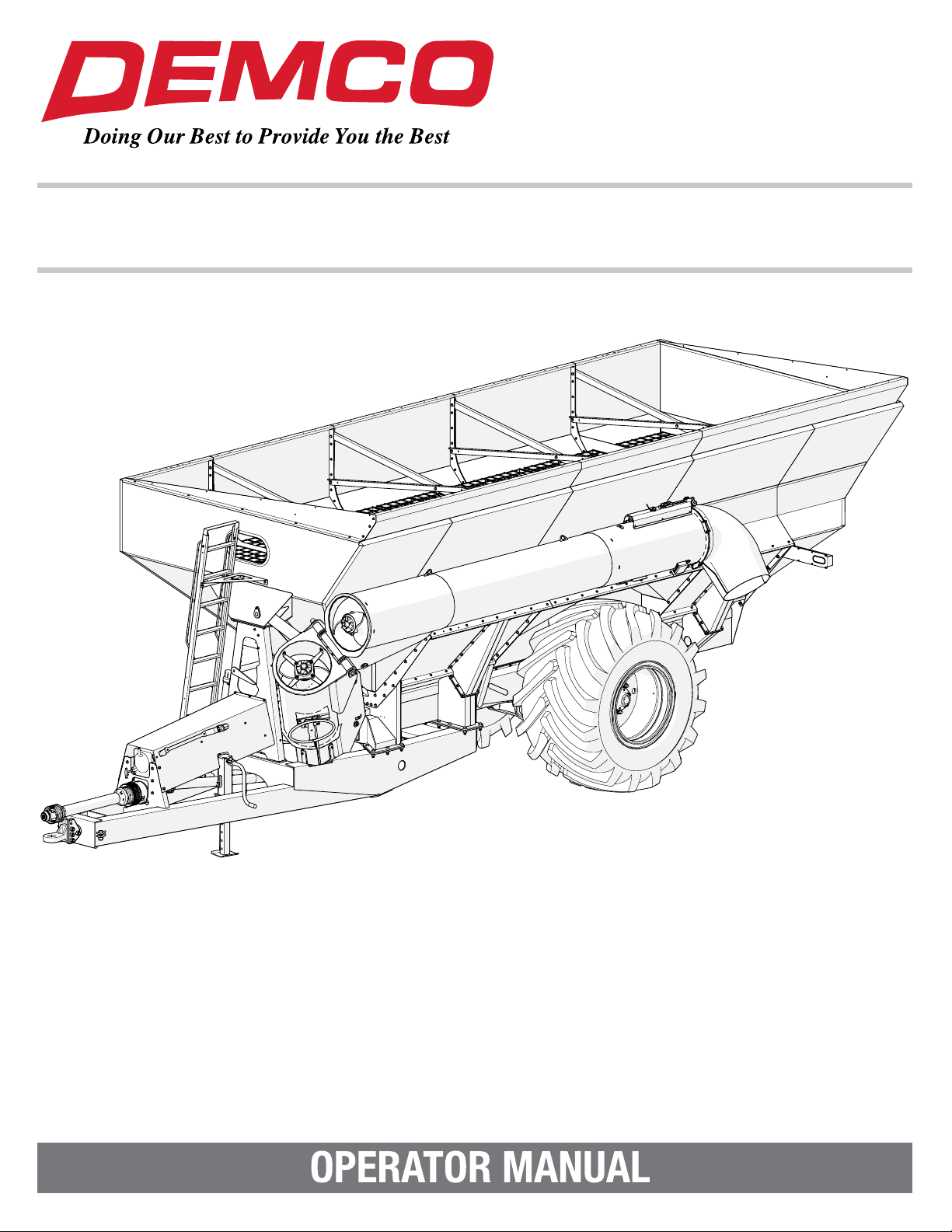 DEMCO
Doing Our Best to Provide You the Best

OPERATOR MANUAL